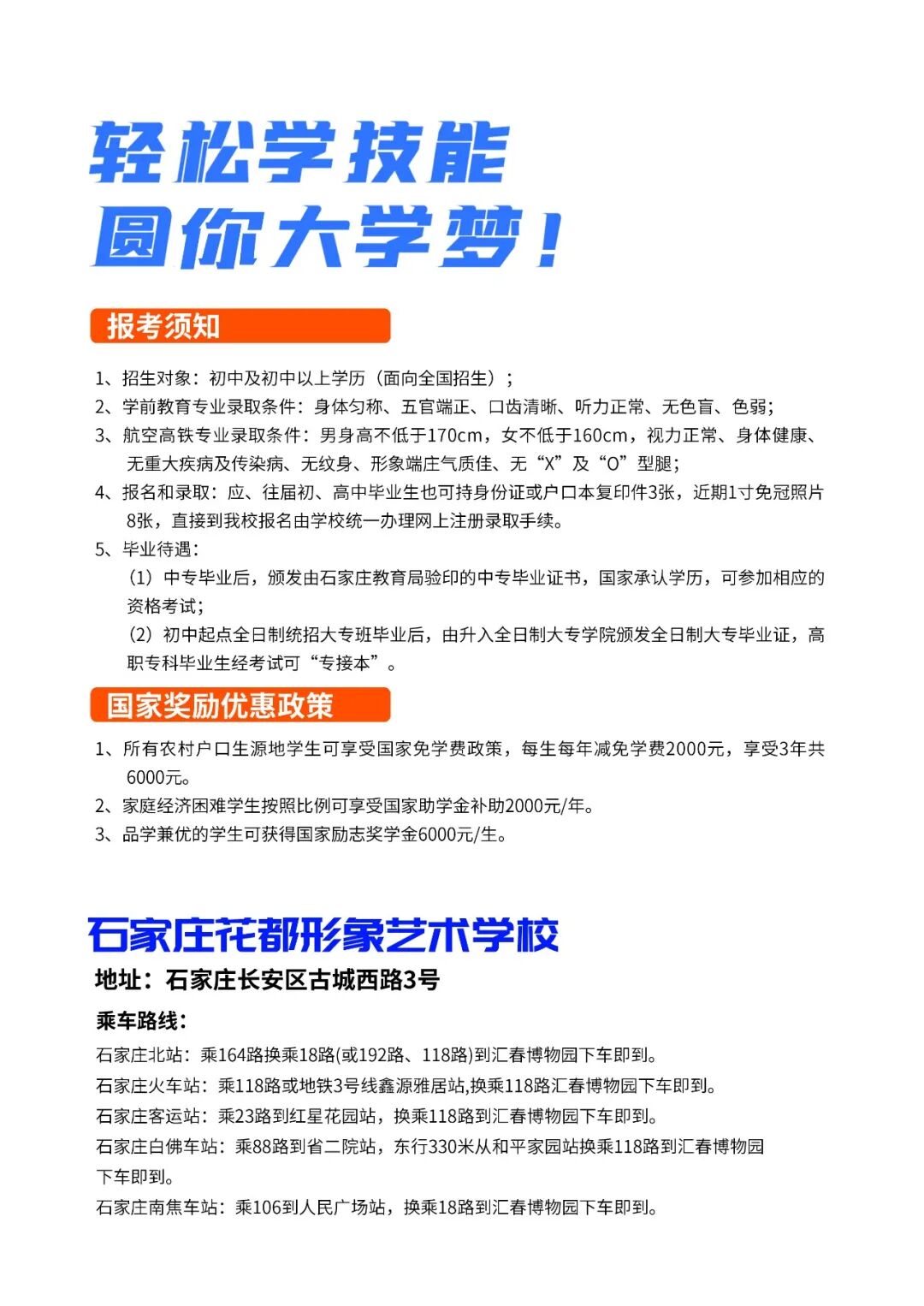 轻松学技能
圆你大学梦！

报考须知

1、招生对象：初中及初中以上学历（面向全国招生）；
2、学前教育专业录取条件：身体匀称、五官端正、口齿清晰、听力正常、无色盲、色弱；
3、航空高铁专业录取条件：男身高不低于170cm，女不低于160cm，视力正常、身体健康、无重大疾病及传染病、无纹身、形象端庄气质佳、无“X”及“O”型腿；
4、报名和录取：应、往届初、高中毕业生也可持身份证或户口本复印件3张，近期1寸免冠照片8张，直接到我校报名由学校统一办理网上注册录取手续。
5、毕业待遇：
（1）中专毕业后，颁发由石家庄教育局验印的中专毕业证书，国家承认学历，可参加相应的资格考试；
（2）初中起点全日制统招大专班毕业后，由升入全日制大专学院颁发全日制大专毕业证，高职专科毕业生经考试可“专接本”。

国家奖励优惠政策

1、所有农村户口生源地学生可享受国家免学费政策，每生每年减免学费2000元，享受3年共6000元。
2、家庭经济困难学生按照比例可享受国家助学金补助2000元/年。
3、品学兼优的学生可获得国家励志奖学金6000元/生。

石家庄花都形象艺术学校

地址：石家庄长安区古城西路3号

乘车路线：
石家庄北站：乘164路换乘18路(或192路、118路)到汇春博物园下车即到。
石家庄火车站：乘118路或地铁3号线鑫源雅居站,换乘118路汇春博物园下车即到。
石家庄客运站：乘23路到红星花园站，换乘118路到汇春博物园下车即到。
石家庄白佛车站：乘88路到省二院站，东行330米从和平家园站换乘118路到汇春博物园下车即到。
石家庄南焦车站：乘106到人民广场站，换乘18路到汇春博物园下车即到。